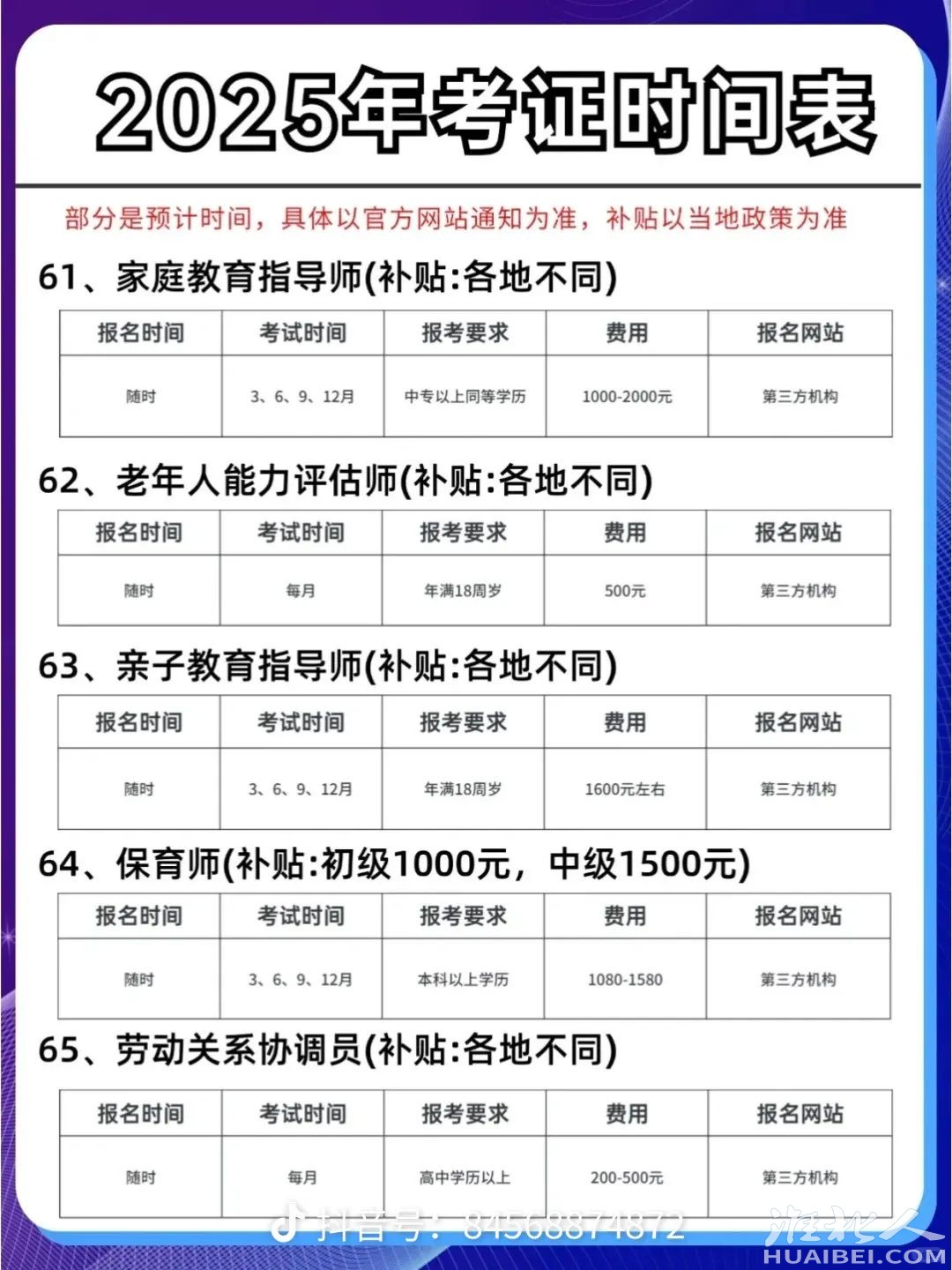 2025年考证时间表

部分是预计时间，具体以官方网站通知为准，补贴以当地政策为准

61、家庭教育指导师(补贴:各地不同)

| 报名时间 | 考试时间 | 报考要求 | 费用 | 报名网站 |
|---|---|---|---|---|
| 随时 | 3、6、9、12月 | 中专以上同等学历 | 1000-2000元 | 第三方机构 |

62、老年人能力评估师(补贴:各地不同)

| 报名时间 | 考试时间 | 报考要求 | 费用 | 报名网站 |
|---|---|---|---|---|
| 随时 | 每月 | 年满18周岁 | 500元 | 第三方机构 |

63、亲子教育指导师(补贴:各地不同)

| 报名时间 | 考试时间 | 报考要求 | 费用 | 报名网站 |
|---|---|---|---|---|
| 随时 | 3、6、9、12月 | 年满18周岁 | 1600元左右 | 第三方机构 |

64、保育师(补贴:初级1000元，中级1500元)

| 报名时间 | 考试时间 | 报考要求 | 费用 | 报名网站 |
|---|---|---|---|---|
| 随时 | 3、6、9、12月 | 本科以上学历 | 1080-1580 | 第三方机构 |

65、劳动关系协调员(补贴:各地不同)

| 报名时间 | 考试时间 | 报考要求 | 费用 | 报名网站 |
|---|---|---|---|---|
| 随时 | 每月 | 高中学历以上 | 200-500元 | 第三方机构 |

抖音号：84568874872

淮北人
HUAIBEI.COM